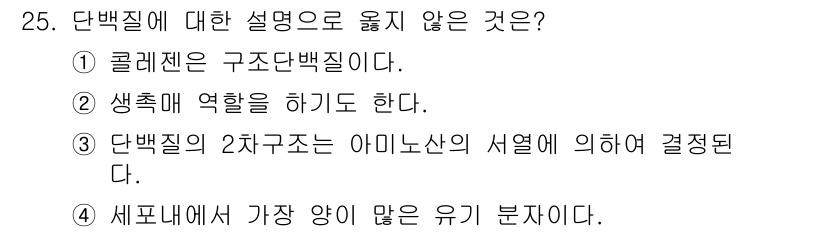 25. 단백질에 대한 설명으로 옳지 않은 것은?

① 콜레젠은 구조단백질이다.

② 생촉매 역할을 하기도 한다.

③ 단백질의 2차구조는 아미노산의 서열에 의하여 결정된다.

④ 세포내에서 가장 양이 많은 유기 분자이다.